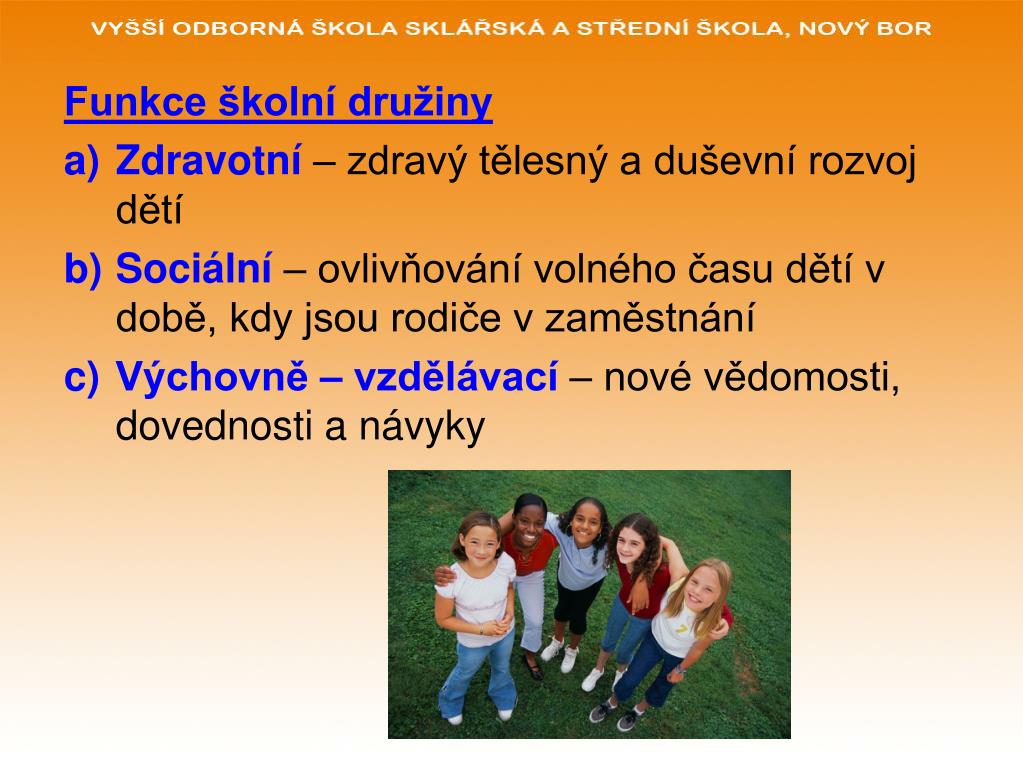 VYŠŠÍ ODBORNÁ ŠKOLA SKLÁŘSKÁ A STŘEDNÍ ŠKOLA, NOVÝ BOR

Funkce školní družiny

a) Zdravotní – zdravý tělesný a duševní rozvoj dětí

b) Sociální – ovlivňování volného času dětí v době, kdy jsou rodiče v zaměstnání

c) Výchovně – vzdělávací – nové vědomosti, dovednosti a návyky